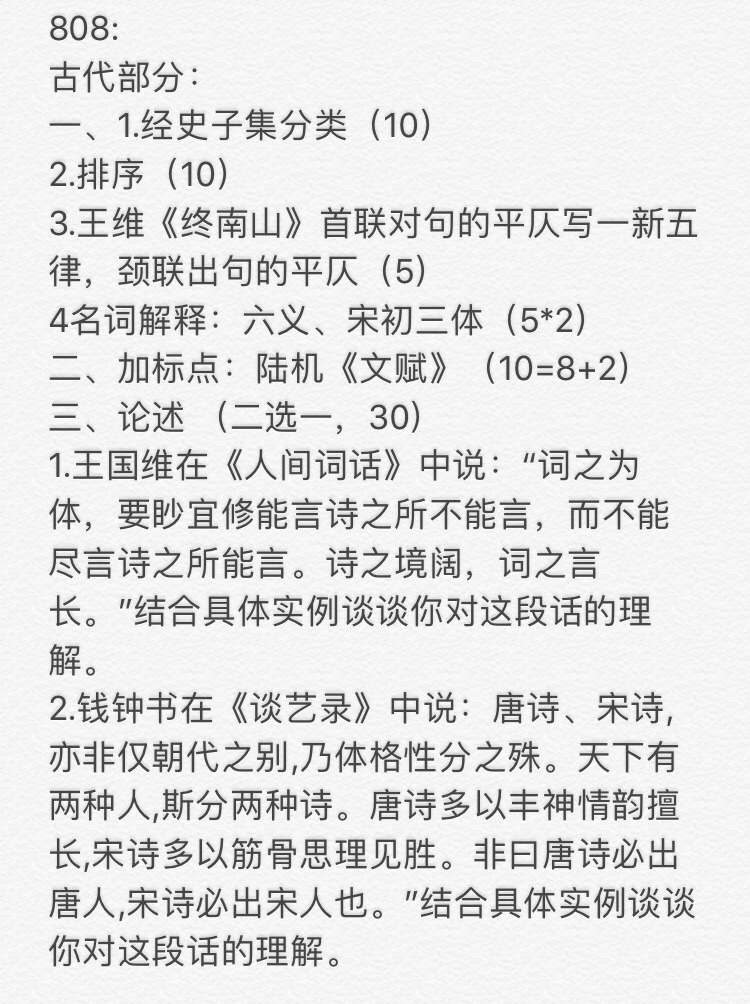 808:
古代部分：
一、1.经史子集分类（10）
2.排序（10）
3.王维《终南山》首联对句的平仄写一新五律，颈联出句的平仄（5）
4名词解释：六义、宋初三体（5*2）
二、加标点：陆机《文赋》（10=8+2）
三、论述 （二选一，30）
1.王国维在《人间词话》中说：“词之为体，要眇宜修能言诗之所不能言，而不能尽言诗之所能言。诗之境阔，词之言长。”结合具体实例谈谈你对这段话的理解。
2.钱钟书在《谈艺录》中说：唐诗、宋诗,亦非仅朝代之别,乃体格性分之殊。天下有两种人,斯分两种诗。唐诗多以丰神情韵擅长,宋诗多以筋骨思理见胜。非曰唐诗必出唐人,宋诗必出宋人也。”结合具体实例谈谈你对这段话的理解。